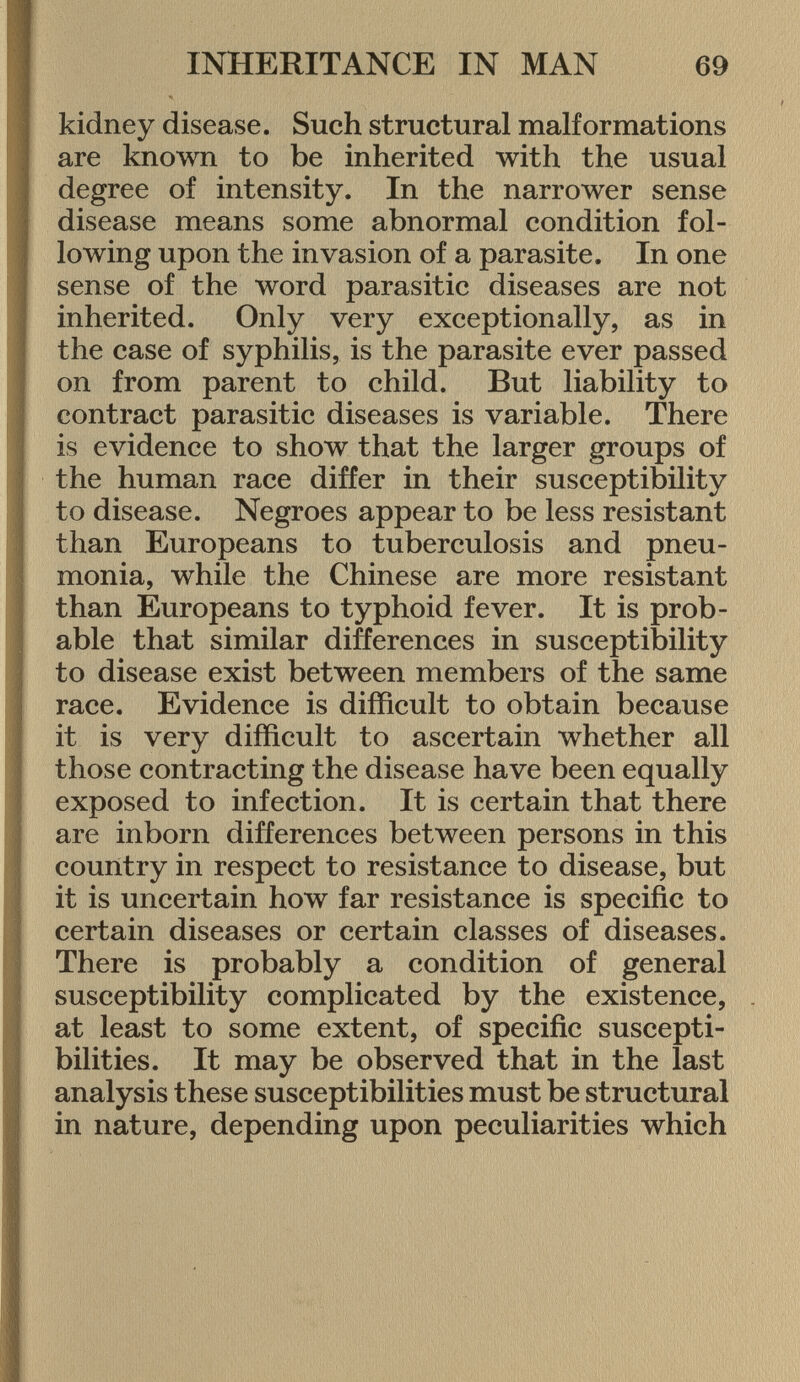 INHERITANCE IN MAN 69

kidney disease. Such structural malformations are known to be inherited with the usual degree of intensity. In the narrower sense disease means some abnormal condition following upon the invasion of a parasite. In one sense of the word parasitic diseases are not inherited. Only very exceptionally, as in the case of syphilis, is the parasite ever passed on from parent to child. But liability to contract parasitic diseases is variable. There is evidence to show that the larger groups of the human race differ in their susceptibility to disease. Negroes appear to be less resistant than Europeans to tuberculosis and pneumonia, while the Chinese are more resistant than Europeans to typhoid fever. It is probable that similar differences in susceptibility to disease exist between members of the same race. Evidence is difficult to obtain because it is very difficult to ascertain whether all those contracting the disease have been equally exposed to infection. It is certain that there are inborn differences between persons in this country in respect to resistance to disease, but it is uncertain how far resistance is specific to certain diseases or certain classes of diseases. There is probably a condition of general susceptibility complicated by the existence, at least to some extent, of specific susceptibilities. It may be observed that in the last analysis these susceptibilities must be structural in nature, depending upon peculiarities which